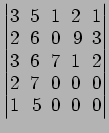 $\begin{vmatrix} 3 & 5 & 1 & 2 & 1 \\ 2 & 6 & 0 & 9 & 3 \\ 3 & 6 & 7 & 1 & 2 \\ 2 & 7 & 0 & 0 & 0 \\ 1 & 5 & 0 & 0 & 0 \end{vmatrix}$